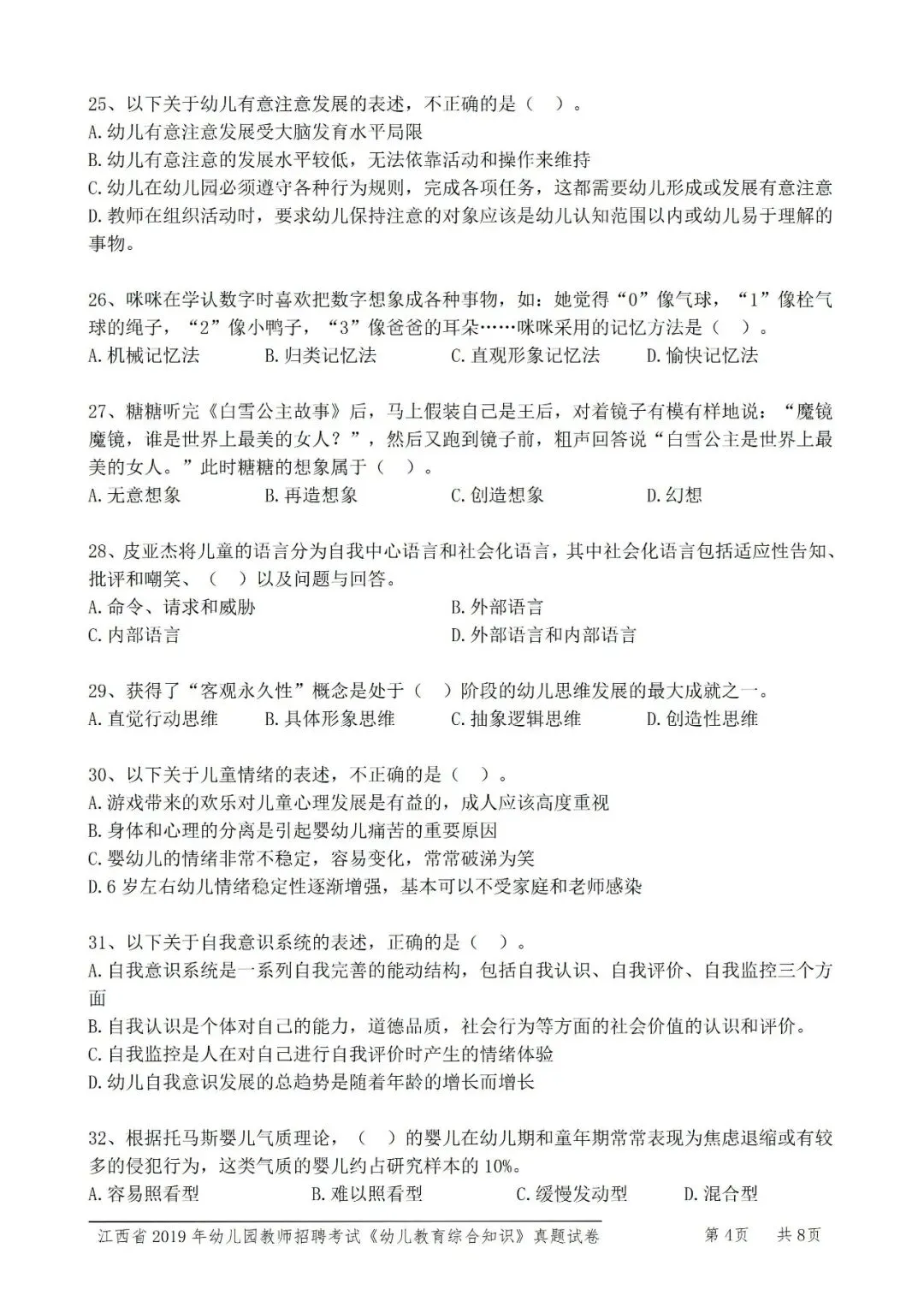 25、以下关于幼儿有意注意发展的表述，不正确的是（ ）。
A.幼儿有意注意发展受大脑发育水平局限
B.幼儿有意注意的发展水平较低，无法依靠活动和操作来维持
C.幼儿在幼儿园必须遵守各种行为规则，完成各项任务，这都需要幼儿形成或发展有意注意
D.教师在组织活动时，要求幼儿保持注意的对象应该是幼儿认知范围以内或幼儿易于理解的事物。

26、咪咪在学认数字时喜欢把数字想象成各种事物，如：她觉得“0”像气球，“1”像栓气球的绳子，“2”像小鸭子，“3”像爸爸的耳朵……咪咪采用的记忆方法是（ ）。
A.机械记忆法 B.归类记忆法 C.直观形象记忆法 D.愉快记忆法

27、糖糖听完《白雪公主故事》后，马上假装自己是王后，对着镜子有模有样地说：“魔镜魔镜，谁是世界上最美的女人？”，然后又跑到镜子前，粗声回答说“白雪公主是世界上最美的女人。”此时糖糖的想象属于（ ）。
A.无意想象 B.再造想象 C.创造想象 D.幻想

28、皮亚杰将儿童的语言分为自我中心语言和社会化语言，其中社会化语言包括适应性告知、批评和嘲笑、（ ）以及问题与回答。
A.命令、请求和威胁 B.外部语言
C.内部语言 D.外部语言和内部语言

29、获得了“客观永久性”概念是处于（ ）阶段的幼儿思维发展的最大成就之一。
A.直觉行动思维 B.具体形象思维 C.抽象逻辑思维 D.创造性思维

30、以下关于儿童情绪的表述，不正确的是（ ）。
A.游戏带来的欢乐对儿童心理发展是有益的，成人应该高度重视
B.身体和心理的分离是引起婴幼儿痛苦的重要原因
C.婴幼儿的情绪非常不稳定，容易变化，常常破涕为笑
D.6岁左右幼儿情绪稳定性逐渐增强，基本可以不受家庭和老师感染

31、以下关于自我意识系统的表述，正确的是（ ）。
A.自我意识系统是一系列自我完善的能动结构，包括自我认识、自我评价、自我监控三个方面
B.自我认识是个体对自己的能力，道德品质，社会行为等方面的社会价值的认识和评价。
C.自我监控是人在对自己进行自我评价时产生的情绪体验
D.幼儿自我意识发展的总趋势是随着年龄的增长而增长

32、根据托马斯婴儿气质理论，（ ）的婴儿在幼儿期和童年期常常表现为焦虑退缩或有较多的侵犯行为，这类气质的婴儿约占研究样本的10%。
A.容易照看型 B.难以照看型 C.缓慢发动型 D.混合型

江西省2019年幼儿园教师招聘考试《幼儿教育综合知识》真题试卷 第4页 共8页